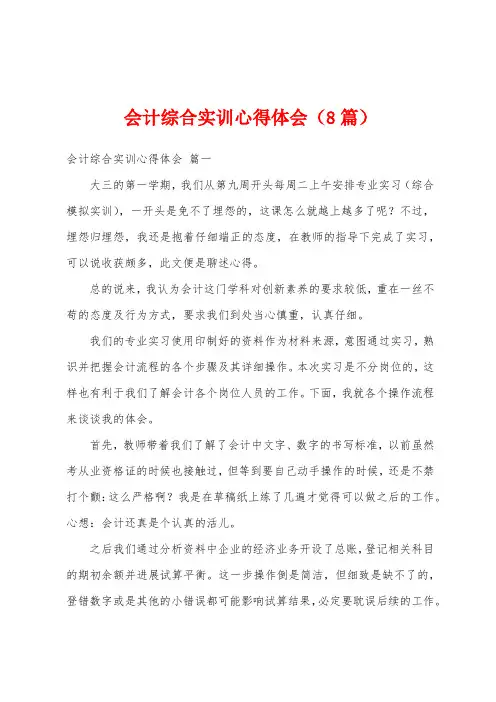 会计综合实训心得体会（8篇）

会计综合实训心得体会 篇一

大三的第一学期，我们从第九周开头每周二上午安排专业实习（综合模拟实训），一开头是免不了埋怨的，这课怎么就越上越多了呢？不过，埋怨归埋怨，我还是抱着仔细端正的态度，在教师的指导下完成了实习，可以说收获颇多，此文便是聊述心得。

总的说来，我认为会计这门学科对创新素养的要求较低，重在一丝不苟的态度及行为方式，要求我们到处当心慎重，认真仔细。

我们的专业实习使用印制好的资料作为材料来源，意图通过实习，熟识并把握会计流程的各个步骤及其详细操作。本次实习是不分岗位的，这样也有利于我们了解会计各个岗位人员的工作。下面，我就各个操作流程来谈谈我的体会。

首先，教师带着我们了解了会计中文字、数字的书写标准，以前虽然考从业资格证的时候也接触过，但等到要自己动手操作的时候，还是不禁打个颤：这么严格啊？我是在草稿纸上练了几遍才觉得可以做之后的工作。心想：会计还真是个认真的活儿。

之后我们通过分析资料中企业的经济业务开设了总账，登记相关科目的期初余额并进展试算平衡。这一步操作倒是简洁，但细致是缺不了的，登错数字或是其他的小错误都可能影响试算结果，必定要耽误后续的工作。